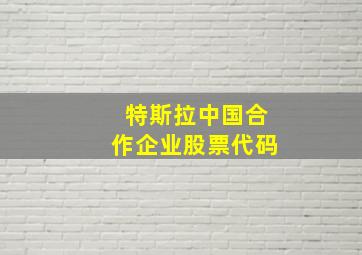 特斯拉中国合作企业股票代码